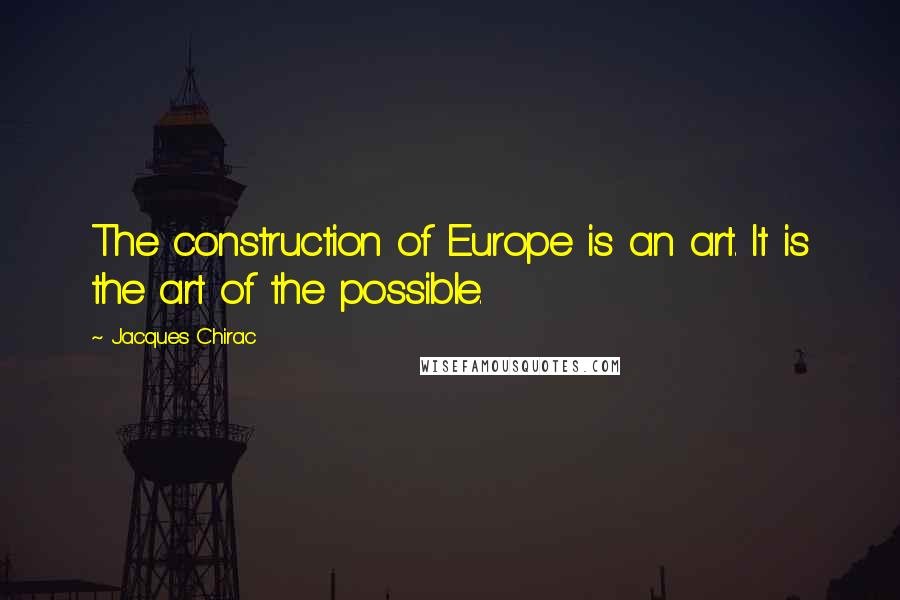 The construction of Europe is an art. It is the art of the possible.

~ Jacques Chirac

WISEFAMOUSQUOTES.COM